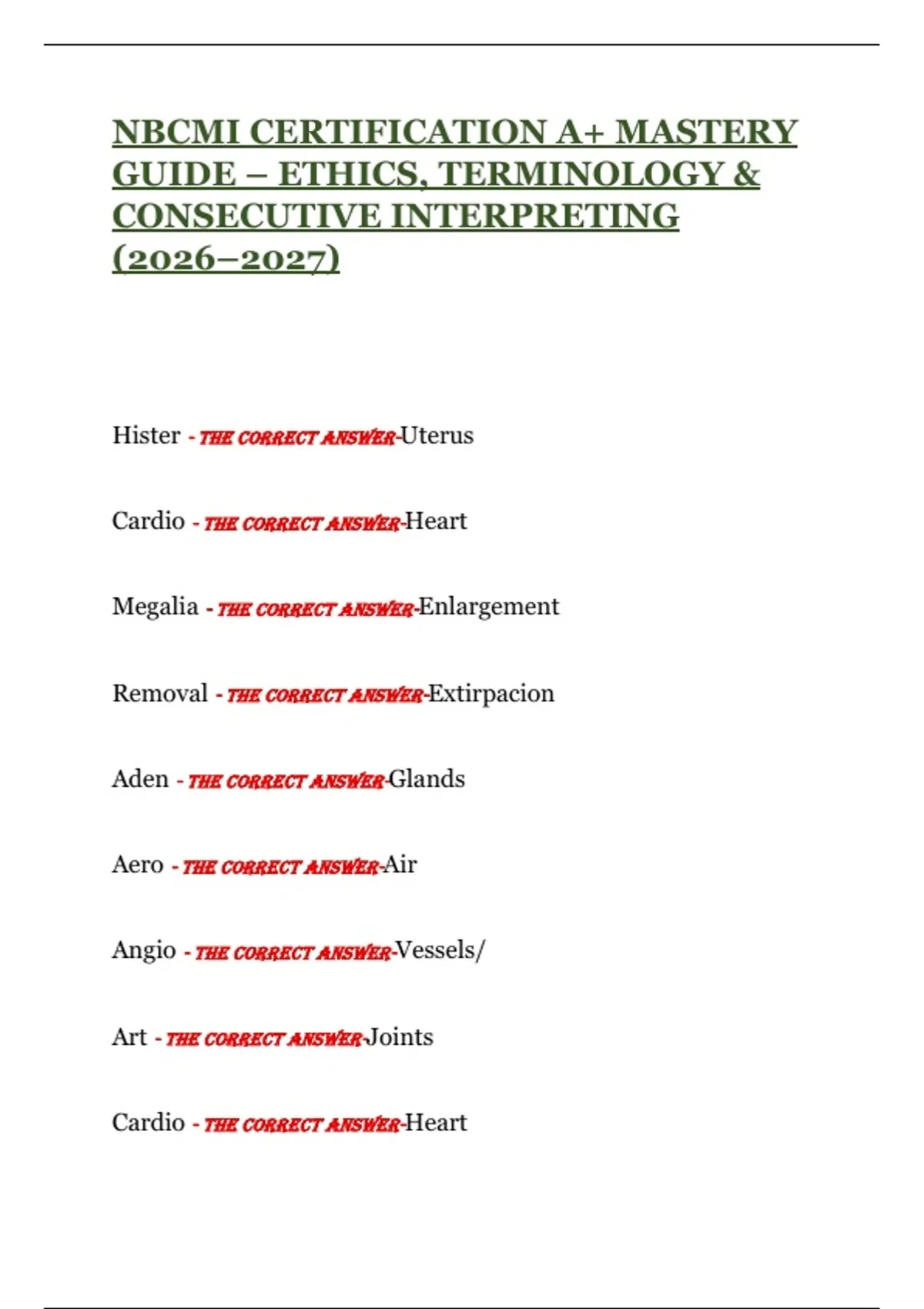 NBCMI CERTIFICATION A+ MASTERY GUIDE – ETHICS, TERMINOLOGY & CONSECUTIVE INTERPRETING (2026–2027)

Hister - THE CORRECT ANSWER-Uterus

Cardio - THE CORRECT ANSWER-Heart

Megalia - THE CORRECT ANSWER-Enlargement

Removal - THE CORRECT ANSWER-Extirpacion

Aden - THE CORRECT ANSWER-Glands

Aero - THE CORRECT ANSWER-Air

Angio - THE CORRECT ANSWER-Vessels/

Art - THE CORRECT ANSWER-Joints

Cardio - THE CORRECT ANSWER-Heart